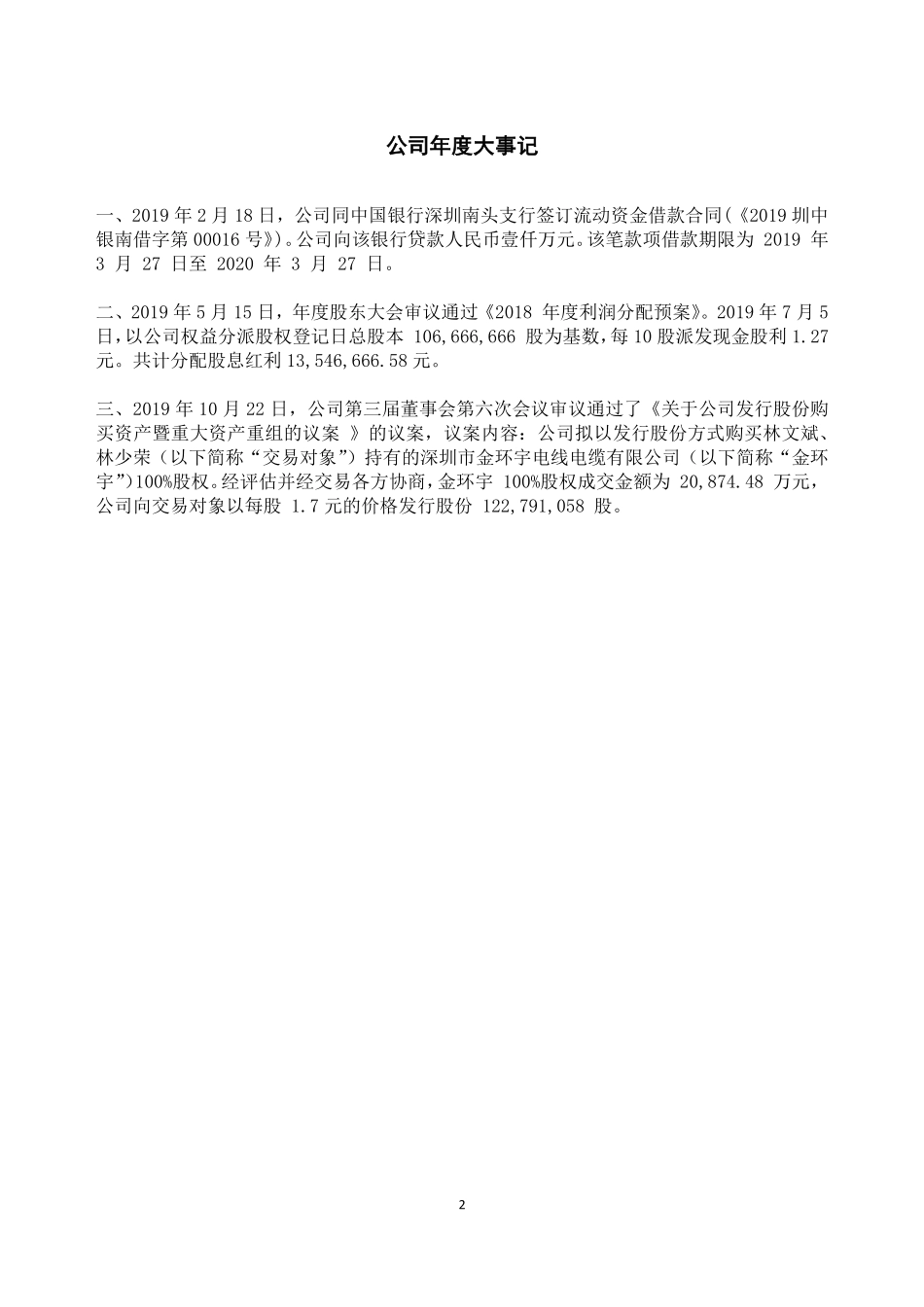 公司年度大事记

一、2019 年 2 月 18 日，公司同中国银行深圳南头支行签订流动资金借款合同(《2019 圳中银南借字第 00016 号》)。公司向该银行贷款人民币壹仟万元。该笔款项借款期限为 2019 年 3 月 27 日至 2020 年 3 月 27 日。

二、2019 年 5 月 15 日，年度股东大会审议通过《2018 年度利润分配预案》。2019 年 7 月 5 日，以公司权益分派股权登记日总股本 106,666,666 股为基数，每 10 股派发现金股利 1.27 元。共计分配股息红利 13,546,666.58 元。

三、2019 年 10 月 22 日，公司第三届董事会第六次会议审议通过了《关于公司发行股份购买资产暨重大资产重组的议案 》的议案，议案内容：公司拟以发行股份方式购买林文斌、林少荣（以下简称“交易对象”）持有的深圳市金环宇电线电缆有限公司（以下简称“金环宇”）100%股权。经评估并经交易各方协商，金环宇 100%股权成交金额为 20,874.48 万元，公司向交易对象以每股 1.7 元的价格发行股份 122,791,058 股。

2